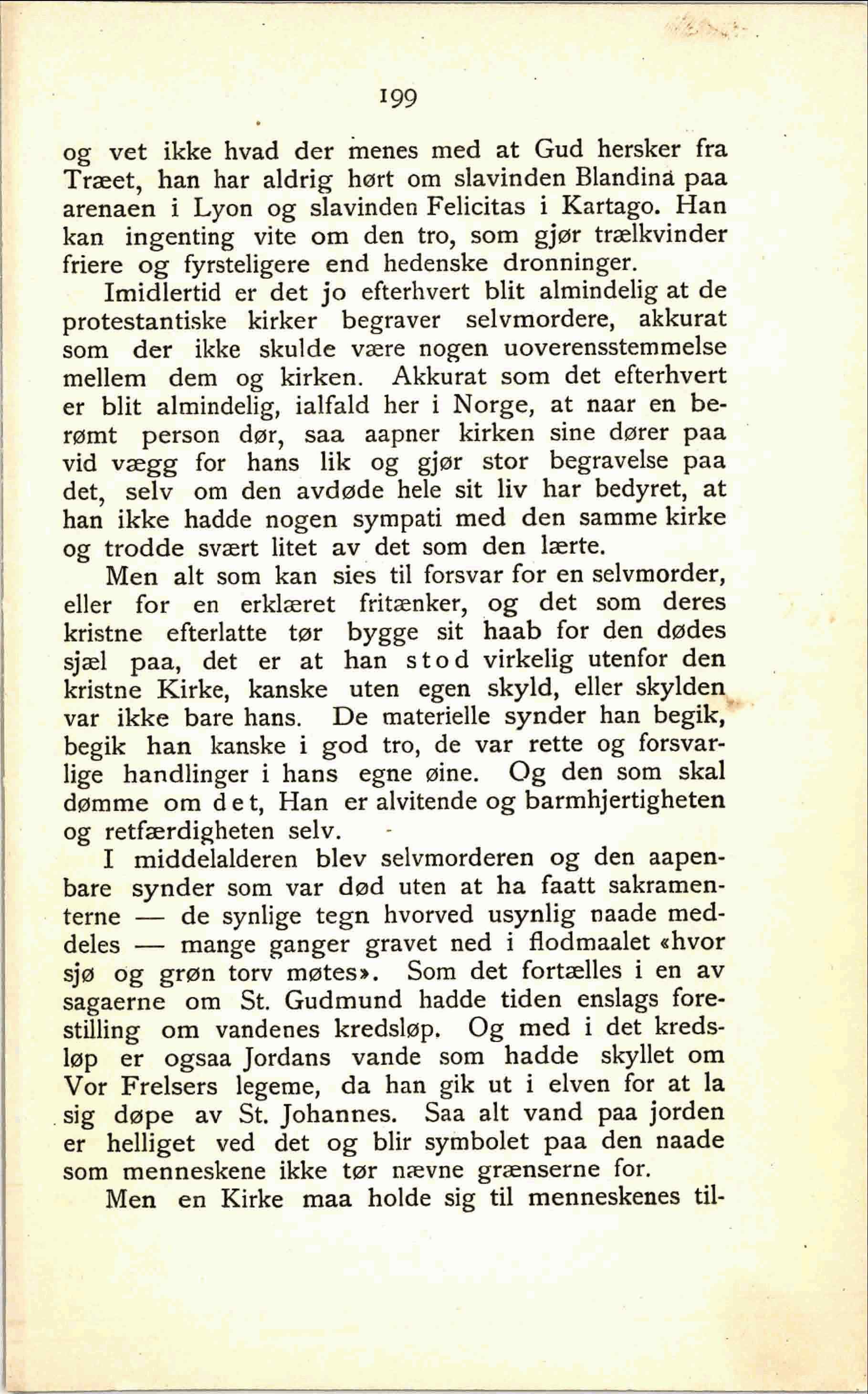 199

og vet ikke hvad der menes med at Gud hersker fra Træet, han har aldrig hørt om slavinden Blandina paa arenaen i Lyon og slavinden Felicitas i Kartago. Han kan ingenting vite om den tro, som gjør trælkvinder friere og fyrsteligere end hedenske dronninger.

Imidlertid er det jo efterhvert blit almindelig at de protestantiske kirker begraver selvmordere, akkurat som der ikke skulde være nogen uoverensstemmelse mellem dem og kirken. Akkurat som det efterhvert er blit almindelig, ialfald her i Norge, at naar en berømt person dør, saa aapner kirken sine dører paa vid vægg for hans lik og gjør stor begravelse paa det, selv om den avdøde hele sit liv har bedyret, at han ikke hadde nogen sympati med den samme kirke og trodde svært litet av det som den lærte.

Men alt som kan sies til forsvar for en selvmorder, eller for en erklæret fritænker, og det som deres kristne efterlatte tør bygge sit haab for den dødes sjæl paa, det er at han stod virkelig utenfor den kristne Kirke, kanske uten egen skyld, eller skylden var ikke bare hans. De materielle synder han begik, begik han kanske i god tro, de var rette og forsvarlige handlinger i hans egne øine. Og den som skal dømme om det, Han er alvitende og barmhjertigheten og retfærdigheten selv.

I middelalderen blev selvmorderen og den aapenbare synder som var død uten at ha faatt sakramenterne — de synlige tegn hvorved usynlig naade meddeles — mange ganger gravet ned i flodmaalet «hvor sjø og grøn torv møtes». Som det fortælles i en av sagaerne om St. Gudmund hadde tiden enslags forestilling om vandenes kredsløp. Og med i det kredsløp er ogsaa Jordans vande som hadde skyllet om Vor Frelsers legeme, da han gik ut i elven for at la sig døpe av St. Johannes. Saa alt vand paa jorden er helliget ved det og blir symbolet paa den naade som menneskene ikke tør nævne grænserne for.

Men en Kirke maa holde sig til menneskenes til-